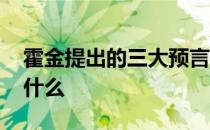 霍金提出的三大预言什么